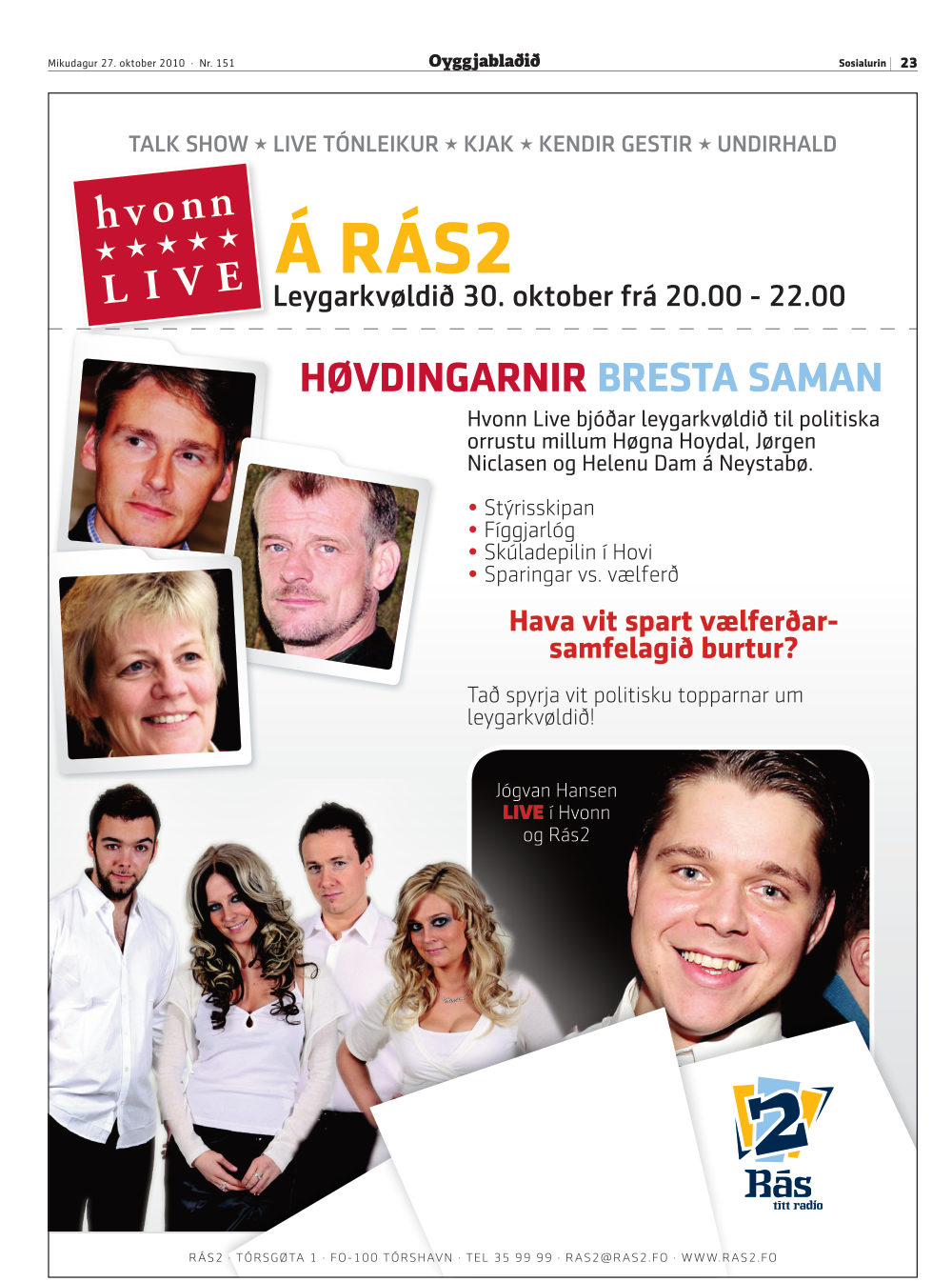 Mikudagur 27. oktober 2010 · Nr. 151

Oyggjablaðið

Sosialurin 23

TALK SHOW ★ LIVE TÓNLEIKUR ★ KJAK ★ KENDIR GESTIR ★ UNDIRHALD

hvonn
★★★★★
LIVE

Á RÁS2
Leygarkvøldið 30. oktober frá 20.00 - 22.00

HØVDINGARNIR BRESTA SAMAN

Hvonn Live bjóðar leygarkvøldið til politiska orrustu millum Høgna Hoydal, Jørgen Niclasen og Helenu Dam á Neystabø.

• Stýrisskipan
• Fíggjarlóg
• Skúladepilin í Hovi
• Sparingar vs. vælferð

Hava vit spart vælferðarsamfelagið burtur?

Tað spyrja vit politisku topparnar um leygarkvøldið!

Jógvan Hansen
LIVE í Hvonn
og Rás2

2
Rás
títt radio

RÁS2 · TÓRSGØTA 1 · FO-100 TÓRSHAVN · TEL 35 99 99 · RAS2@RAS2.FO · WWW.RAS2.FO